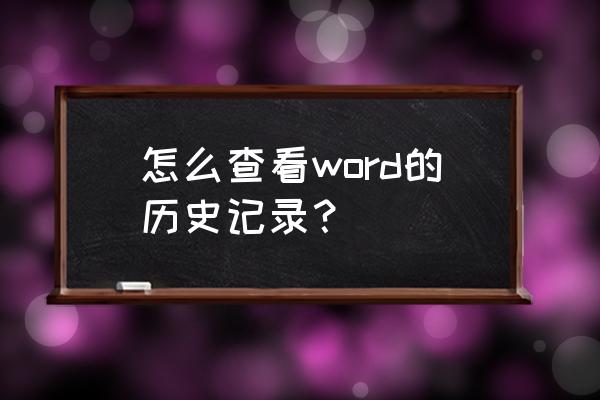 怎么查看word的历史记录？